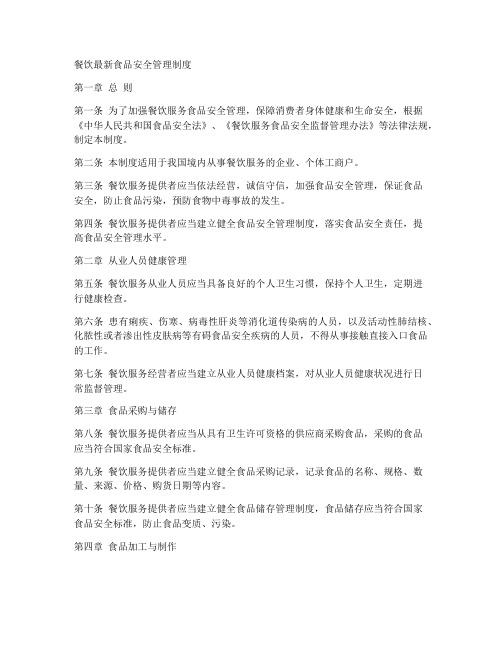 餐饮最新食品安全管理制度

第一章 总 则

第一条 为了加强餐饮服务食品安全管理，保障消费者身体健康和生命安全，根据《中华人民共和国食品安全法》、《餐饮服务食品安全监督管理办法》等法律法规，制定本制度。

第二条 本制度适用于我国境内从事餐饮服务的企业、个体工商户。

第三条 餐饮服务提供者应当依法经营，诚信守信，加强食品安全管理，保证食品安全，防止食品污染，预防食物中毒事故的发生。

第四条 餐饮服务提供者应当建立健全食品安全管理制度，落实食品安全责任，提高食品安全管理水平。

第二章 从业人员健康管理

第五条 餐饮服务从业人员应当具备良好的个人卫生习惯，保持个人卫生，定期进行健康检查。

第六条 患有痢疾、伤寒、病毒性肝炎等消化道传染病的人员，以及活动性肺结核、化脓性或者渗出性皮肤病等有碍食品安全疾病的人员，不得从事接触直接入口食品的工作。

第七条 餐饮服务经营者应当建立从业人员健康档案，对从业人员健康状况进行日常监督管理。

第三章 食品采购与储存

第八条 餐饮服务提供者应当从具有卫生许可资格的供应商采购食品，采购的食品应当符合国家食品安全标准。

第九条 餐饮服务提供者应当建立健全食品采购记录，记录食品的名称、规格、数量、来源、价格、购货日期等内容。

第十条 餐饮服务提供者应当建立健全食品储存管理制度，食品储存应当符合国家食品安全标准，防止食品变质、污染。

第四章 食品加工与制作